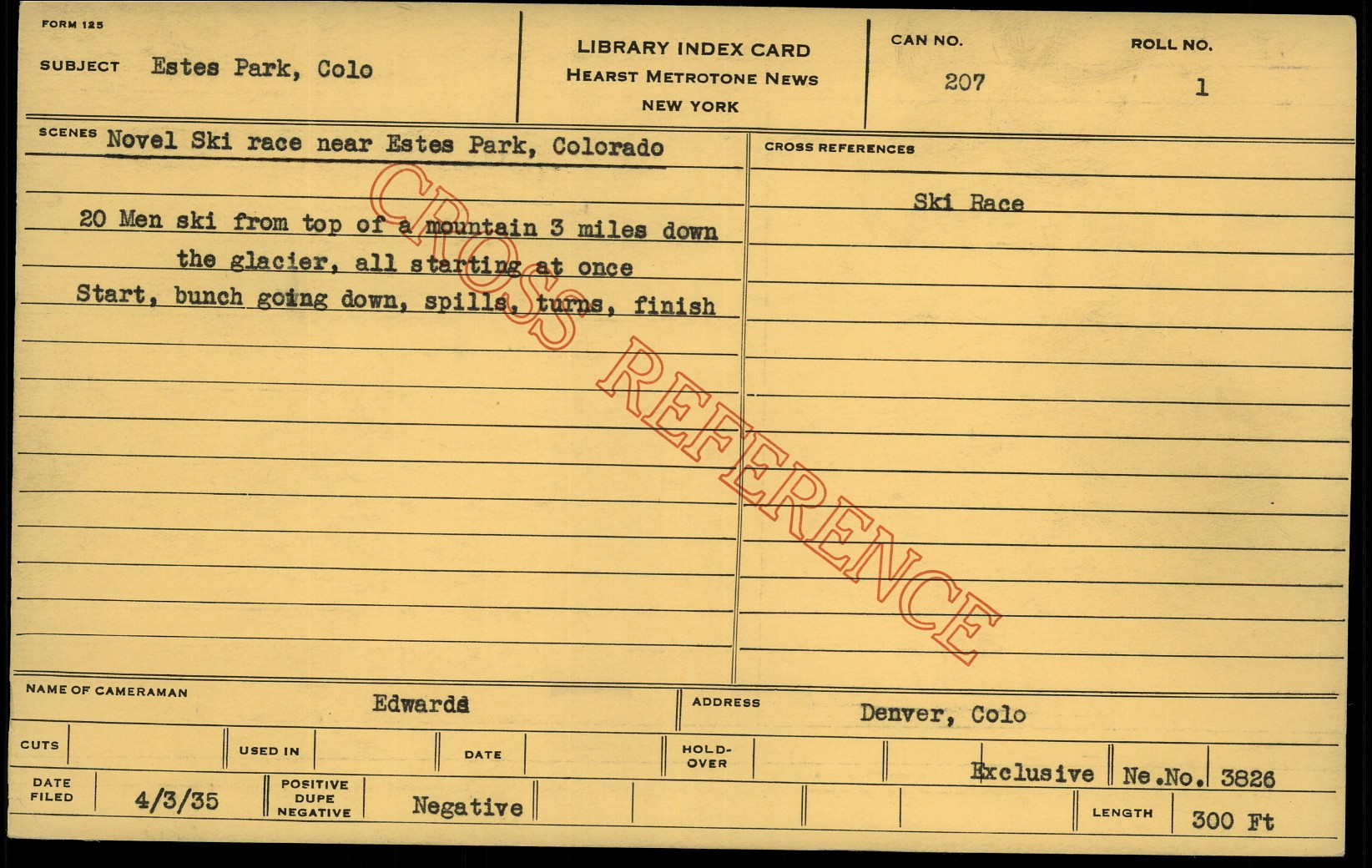 FORM 125

SUBJECT Estes Park, Colo

LIBRARY INDEX CARD
HEARST METROTONE NEWS
NEW YORK

CAN NO. 207

ROLL NO. 1

SCENES Novel Ski race near Estes Park, Colorado

20 Men ski from top of a mountain 3 miles down the glacier, all starting at once

Start, bunch going down, spills, turns, finish

CROSS REFERENCES

Ski Race

NAME OF CAMERAMAN Edwards

ADDRESS Denver, Colo

CUTS

USED IN

DATE

HOLD-OVER

Exclusive

Ne.No. 3826

DATE FILED 4/3/35

POSITIVE DUPE NEGATIVE Negative

LENGTH 300 Ft

CROSS REFERENCE